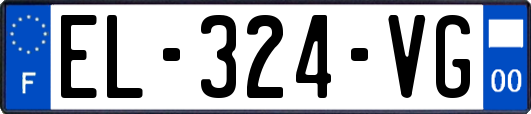 F
EL-324-VG
00